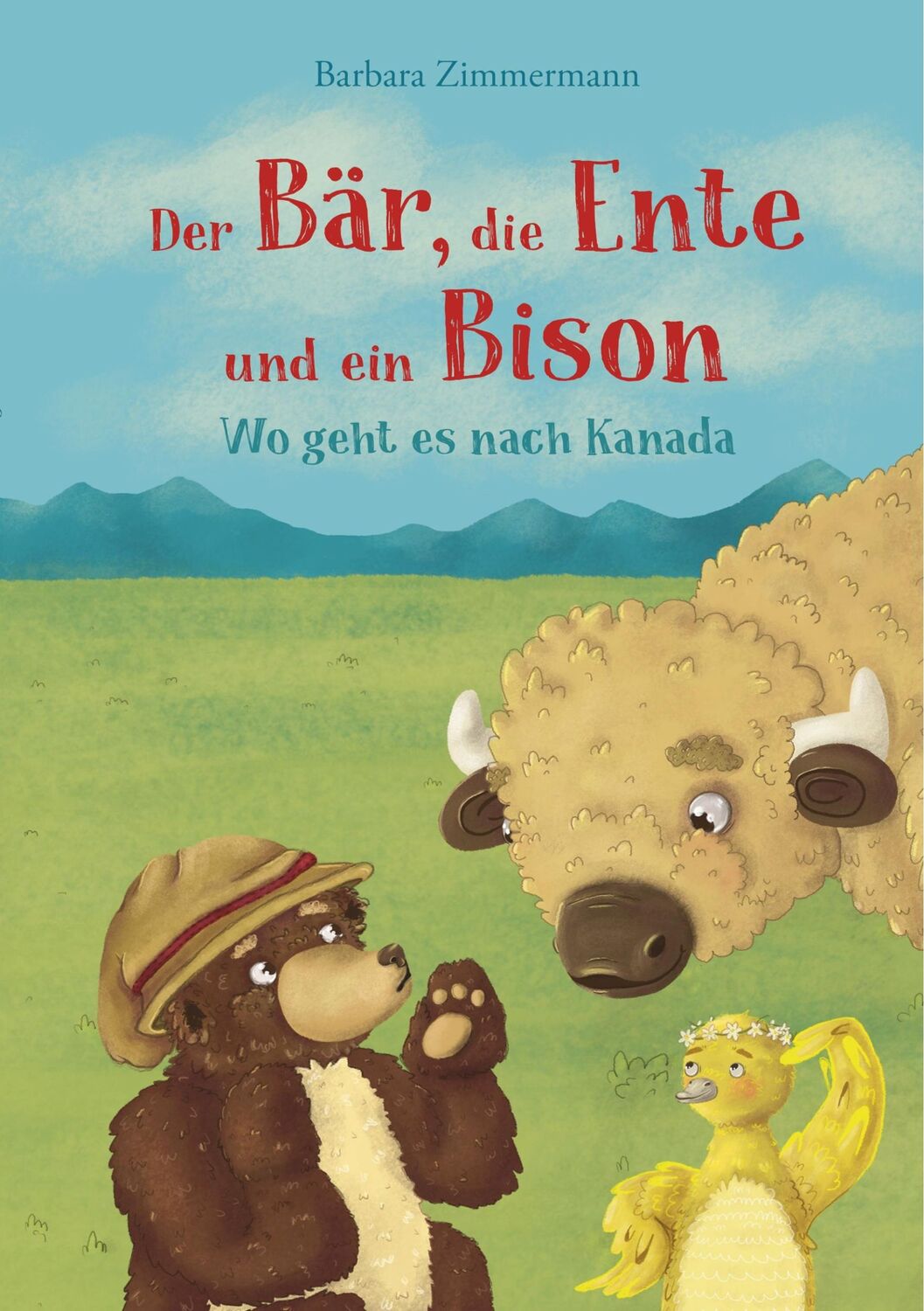 Barbara Zimmermann

Der Bär, die Ente und ein Bison

Wo geht es nach Kanada